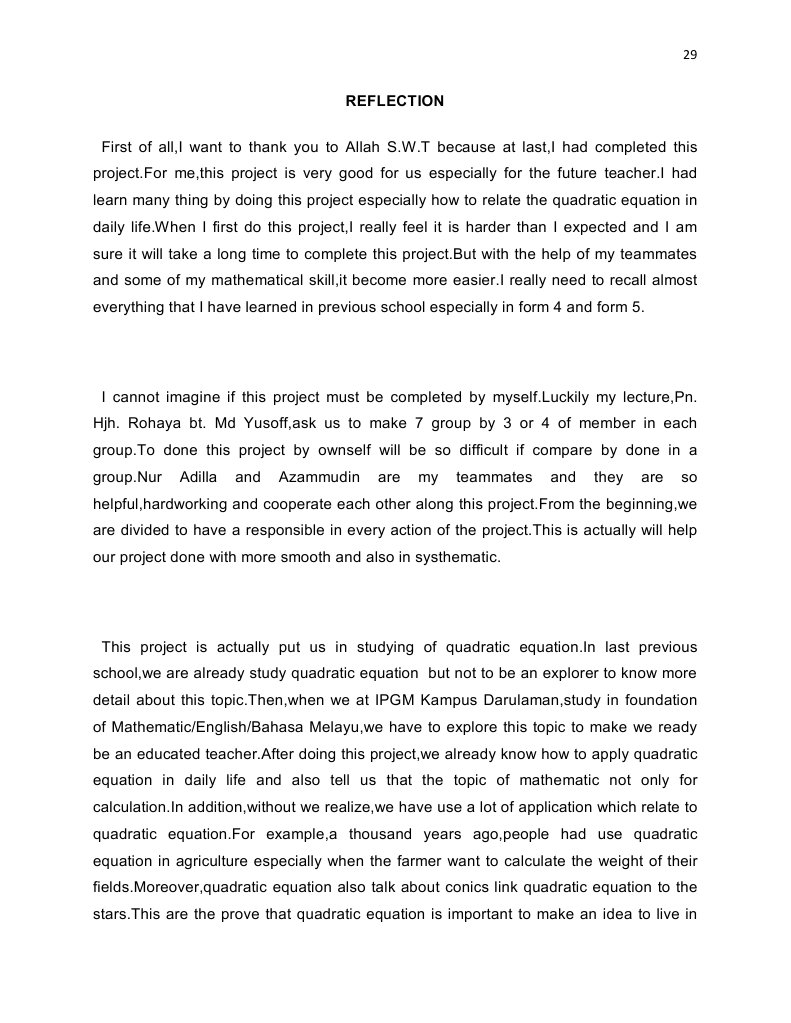 29

REFLECTION

First of all,I want to thank you to Allah S.W.T because at last,I had completed this project.For me,this project is very good for us especially for the future teacher.I had learn many thing by doing this project especially how to relate the quadratic equation in daily life.When I first do this project,I really feel it is harder than I expected and I am sure it will take a long time to complete this project.But with the help of my teammates and some of my mathematical skill,it become more easier.I really need to recall almost everything that I have learned in previous school especially in form 4 and form 5.

I cannot imagine if this project must be completed by myself.Luckily my lecture,Pn. Hjh. Rohaya bt. Md Yusoff,ask us to make 7 group by 3 or 4 of member in each group.To done this project by ownself will be so difficult if compare by done in a group.Nur Adilla and Azammudin are my teammates and they are so helpful,hardworking and cooperate each other along this project.From the beginning,we are divided to have a responsible in every action of the project.This is actually will help our project done with more smooth and also in systhematic.

This project is actually put us in studying of quadratic equation.In last previous school,we are already study quadratic equation but not to be an explorer to know more detail about this topic.Then,when we at IPGM Kampus Darulaman,study in foundation of Mathematic/English/Bahasa Melayu,we have to explore this topic to make we ready be an educated teacher.After doing this project,we already know how to apply quadratic equation in daily life and also tell us that the topic of mathematic not only for calculation.In addition,without we realize,we have use a lot of application which relate to quadratic equation.For example,a thousand years ago,people had use quadratic equation in agriculture especially when the farmer want to calculate the weight of their fields.Moreover,quadratic equation also talk about conics link quadratic equation to the stars.This are the prove that quadratic equation is important to make an idea to live in